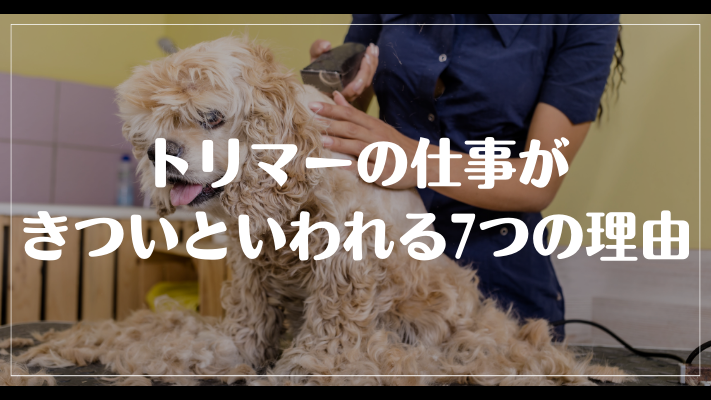 トリマーの仕事が
きついといわれる7つの理由